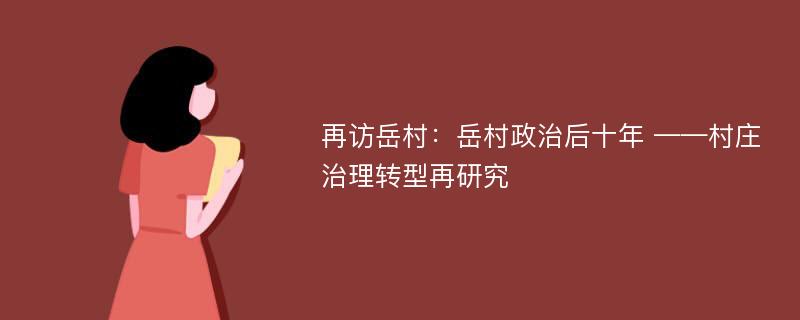 再访岳村：岳村政治后十年 ——村庄治理转型再研究